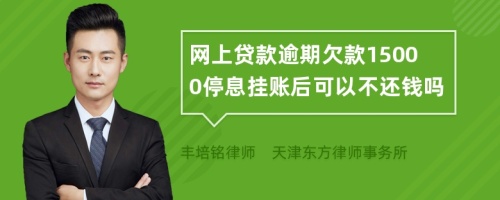 网上贷款逾期欠款15000停息挂账后可以不还钱吗

丰培铭律师　天津东方律师事务所